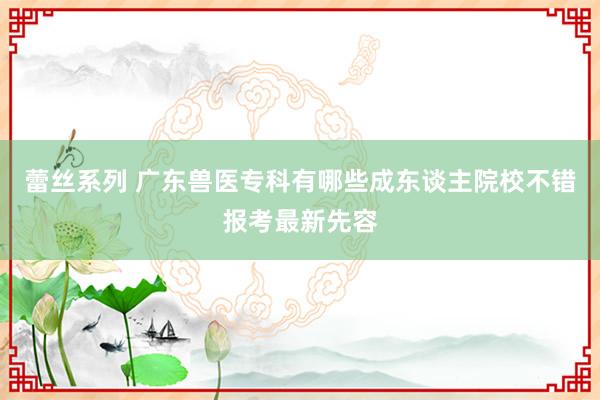 蕾丝系列 广东兽医专科有哪些成东谈主院校不错报考最新先容